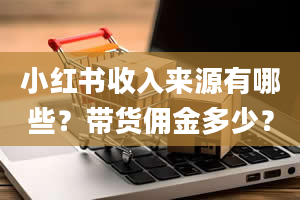 小红书收入来源有哪些？带货佣金多少？